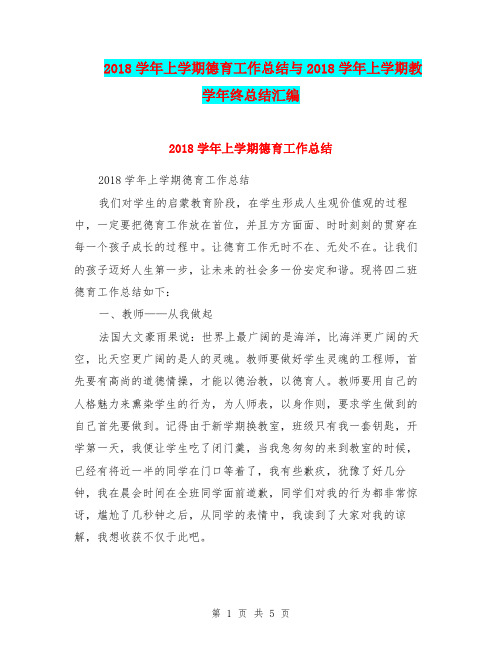 2018 学年上学期德育工作总结与 2018 学年上学期教学年终总结汇编

2018 学年上学期德育工作总结

2018 学年上学期德育工作总结

我们对学生的启蒙教育阶段，在学生形成人生观价值观的过程中，一定要把德育工作放在首位，并且方方面面、时时刻刻的贯穿在每一个孩子成长的过程中。让德育工作无时不在、无处不在。让我们的孩子迈好人生第一步，让未来的社会多一份安定和谐。现将四二班德育工作总结如下：

一、教师——从我做起

法国大文豪雨果说：世界上最广阔的是海洋，比海洋更广阔的天空，比天空更广阔的是人的灵魂。教师要做好学生灵魂的工程师，首先要有高尚的道德情操，才能以德治教，以德育人。教师要用自己的人格魅力来熏染学生的行为，为人师表，以身作则，要求学生做到的自己首先要做到。记得由于新学期换教室，班级只有我一套钥匙，开学第一天，我便让学生吃了闭门羹，当我急匆匆的来到教室的时候，已经有将近一半的同学在门口等着了，我有些歉疚，犹豫了好几分钟，我在晨会时间在全班同学面前道歉，同学们对我的行为都非常惊讶，尴尬了几秒钟之后，从同学的表情中，我读到了大家对我的谅解，我想收获不仅于此吧。

第 1 页 共 5 页